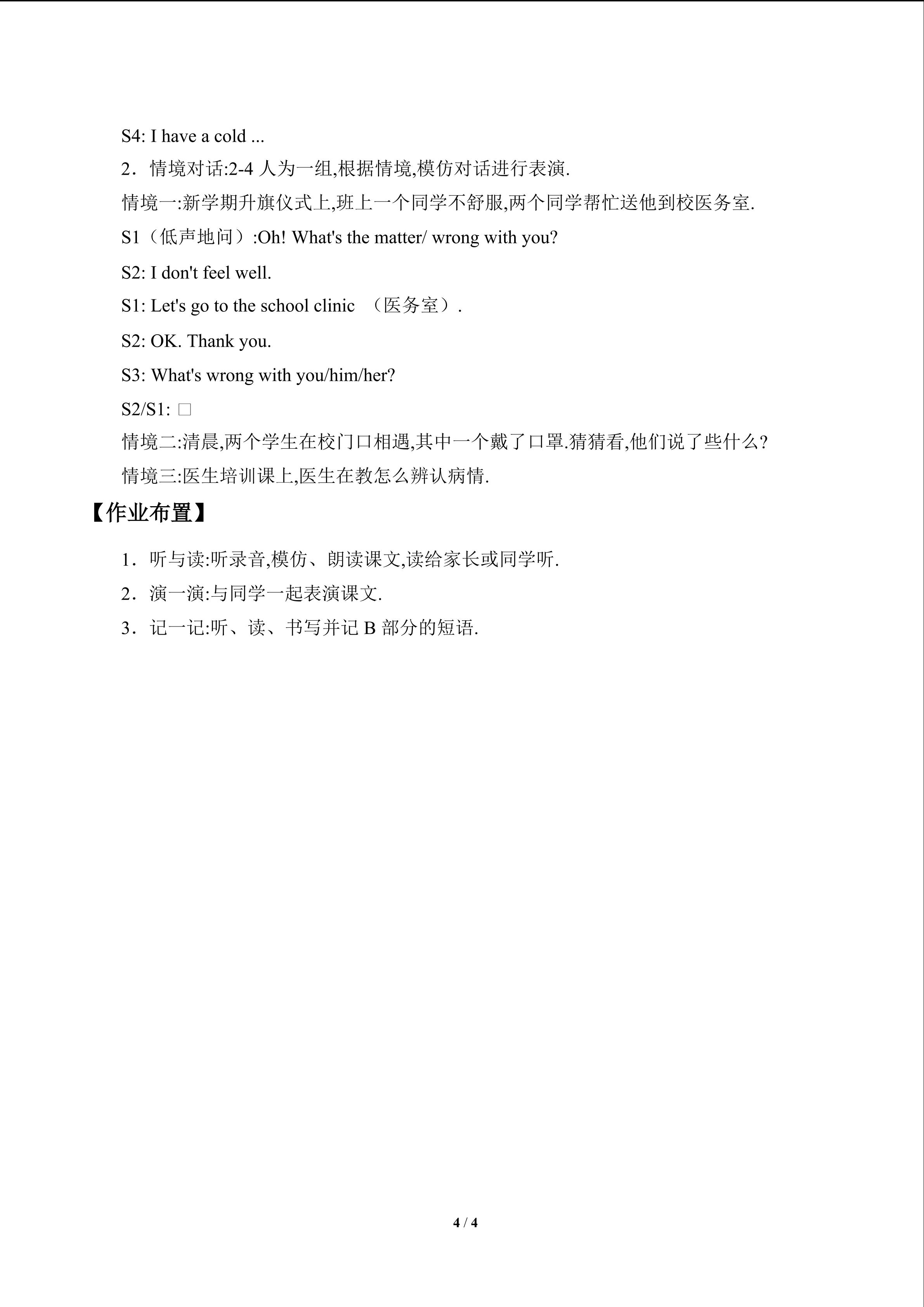 S4: I have a cold ...

2．情境对话:2-4人为一组,根据情境,模仿对话进行表演.

情境一:新学期升旗仪式上,班上一个同学不舒服,两个同学帮忙送他到校医务室.

S1（低声地问）:Oh! What's the matter/ wrong with you?

S2: I don't feel well.

S1: Let's go to the school clinic （医务室）.

S2: OK. Thank you.

S3: What's wrong with you/him/her?

S2/S1: ☐

情境二:清晨,两个学生在校门口相遇,其中一个戴了口罩.猜猜看,他们说了些什么?

情境三:医生培训课上,医生在教怎么辨认病情.

【作业布置】

1．听与读:听录音,模仿、朗读课文,读给家长或同学听.

2．演一演:与同学一起表演课文.

3．记一记:听、读、书写并记B部分的短语.

4 / 4